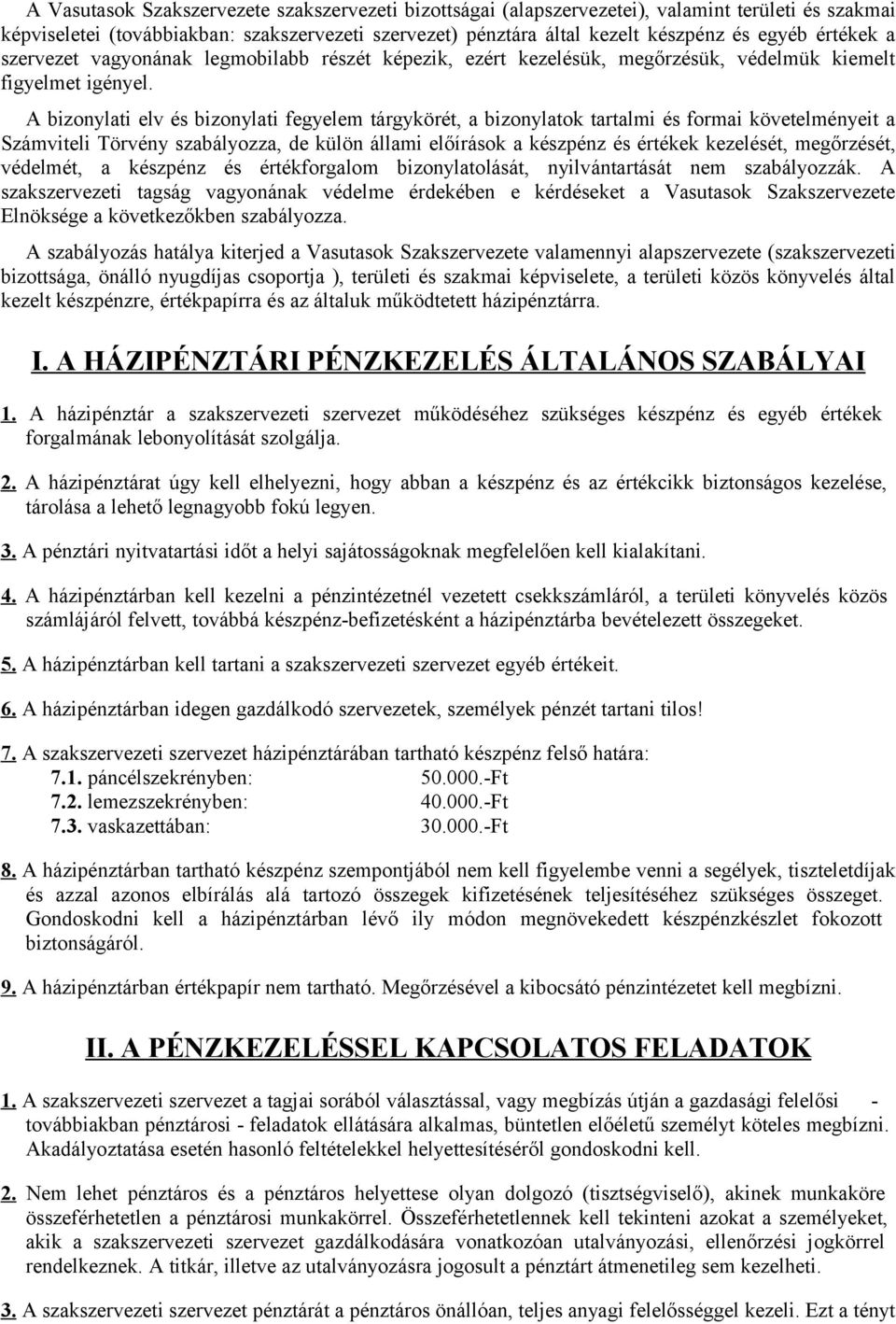 A Vasutasok Szakszervezete szakszervezeti bizottságai (alapszervezetei), valamint területi és szakmai képviseletei (továbbiakban: szakszervezeti szervezet) pénztára által kezelt készpénz és egyéb értékek a szervezet vagyonának legmobilabb részét képezik, ezért kezelésük, megőrzésük, védelmük kiemelt figyelmet igényel.

A bizonylati elv és bizonylati fegyelem tárgykörét, a bizonylatok tartalmi és formai követelményeit a Számviteli Törvény szabályozza, de külön állami előírások a készpénz és értékek kezelését, megőrzését, védelmét, a készpénz és értékforgalom bizonylatolását, nyilvántartását nem szabályozzák. A szakszervezeti tagság vagyonának védelme érdekében e kérdéseket a Vasutasok Szakszervezete Elnöksége a következőkben szabályozza.

A szabályozás hatálya kiterjed a Vasutasok Szakszervezete valamennyi alapszervezete (szakszervezeti bizottsága, önálló nyugdíjas csoportja ), területi és szakmai képviselete, a területi közös könyvelés által kezelt készpénzre, értékpapírra és az általuk működtetett házipénztárra.

I. A HÁZIPÉNZTÁRI PÉNZKEZELÉS ÁLTALÁNOS SZABÁLYAI

1. A házipénztár a szakszervezeti szervezet működéséhez szükséges készpénz és egyéb értékek forgalmának lebonyolítását szolgálja.

2. A házipénztárat úgy kell elhelyezni, hogy abban a készpénz és az értékcikk biztonságos kezelése, tárolása a lehető legnagyobb fokú legyen.

3. A pénztári nyitvatartási időt a helyi sajátosságoknak megfelelően kell kialakítani.

4. A házipénztárban kell kezelni a pénzintézetnél vezetett csekkszámláról, a területi könyvelés közös számlájáról felvett, továbbá készpénz-befizetésként a házipénztárba bevételezett összegeket.

5. A házipénztárban kell tartani a szakszervezeti szervezet egyéb értékeit.

6. A házipénztárban idegen gazdálkodó szervezetek, személyek pénzét tartani tilos!

7. A szakszervezeti szervezet házipénztárában tartható készpénz felső határa:
7.1. páncélszekrényben: 50.000.-Ft
7.2. lemezszekrényben: 40.000.-Ft
7.3. vaskazettában: 30.000.-Ft

8. A házipénztárban tartható készpénz szempontjából nem kell figyelembe venni a segélyek, tiszteletdíjak és azzal azonos elbírálás alá tartozó összegek kifizetésének teljesítéséhez szükséges összeget. Gondoskodni kell a házipénztárban lévő ily módon megnövekedett készpénzkészlet fokozott biztonságáról.

9. A házipénztárban értékpapír nem tartható. Megőrzésével a kibocsátó pénzintézetet kell megbízni.

II. A PÉNZKEZELÉSSEL KAPCSOLATOS FELADATOK

1. A szakszervezeti szervezet a tagjai sorából választással, vagy megbízás útján a gazdasági felelősi - továbbiakban pénztárosi - feladatok ellátására alkalmas, büntetlen előéletű személyt köteles megbízni. Akadályoztatása esetén hasonló feltételekkel helyettesítéséről gondoskodni kell.

2. Nem lehet pénztáros és a pénztáros helyettese olyan dolgozó (tisztségviselő), akinek munkaköre összeférhetetlen a pénztárosi munkakörrel. Összeférhetetlennek kell tekinteni azokat a személyeket, akik a szakszervezeti szervezet gazdálkodására vonatkozóan utalványozási, ellenőrzési jogkörrel rendelkeznek. A titkár, illetve az utalványozásra jogosult a pénztárt átmenetileg sem kezelheti.

3. A szakszervezeti szervezet pénztárát a pénztáros önállóan, teljes anyagi felelősséggel kezeli. Ezt a tényt